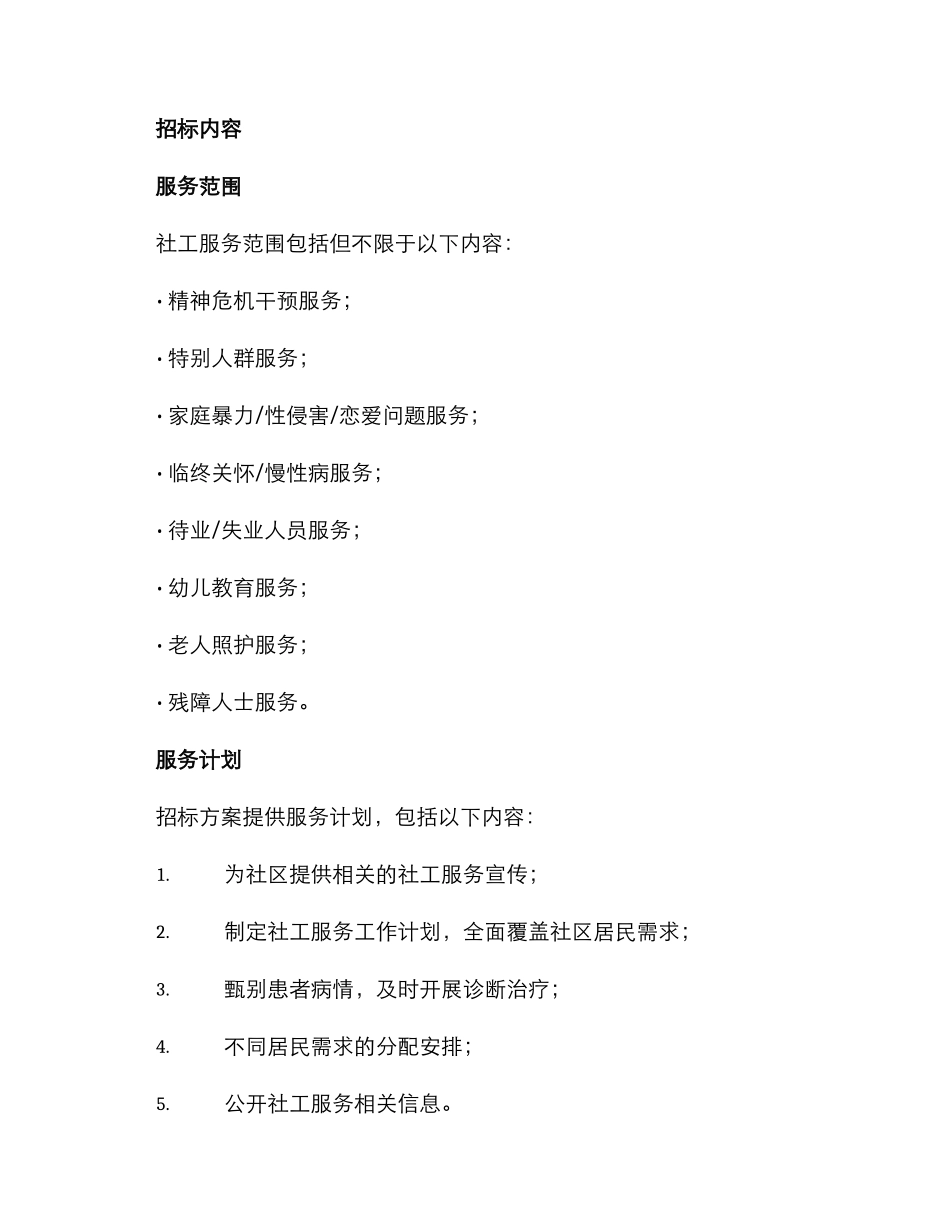 招标内容

服务范围

社工服务范围包括但不限于以下内容：

• 精神危机干预服务；

• 特别人群服务；

• 家庭暴力/性侵害/恋爱问题服务；

• 临终关怀/慢性病服务；

• 待业/失业人员服务；

• 幼儿教育服务；

• 老人照护服务；

• 残障人士服务。

服务计划

招标方案提供服务计划，包括以下内容：

1. 为社区提供相关的社工服务宣传；

2. 制定社工服务工作计划，全面覆盖社区居民需求；

3. 甄别患者病情，及时开展诊断治疗；

4. 不同居民需求的分配安排；

5. 公开社工服务相关信息。